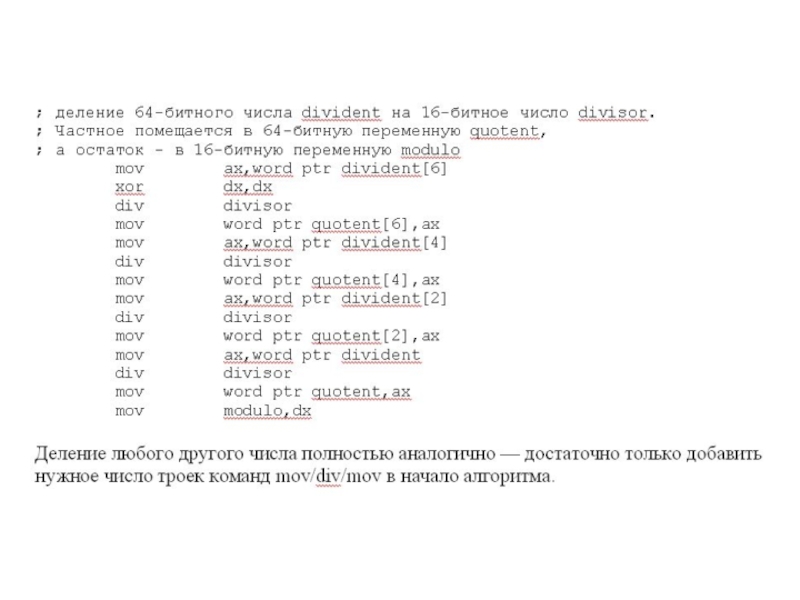 ; деление 64-битного числа divident на 16-битное число divisor.
; Частное помещается в 64-битную переменную quotent,
; а остаток - в 16-битную переменную modulo
mov ax,word ptr divident[6]
xor dx,dx
div divisor
mov word ptr quotent[6],ax
mov ax,word ptr divident[4]
div divisor
mov word ptr quotent[4],ax
mov ax,word ptr divident[2]
div divisor
mov word ptr quotent[2],ax
mov ax,word ptr divident
div divisor
mov word ptr quotent,ax
mov modulo,dx

Деление любого другого числа полностью аналогично — достаточно только добавить нужное число троек команд mov/div/mov в начало алгоритма.